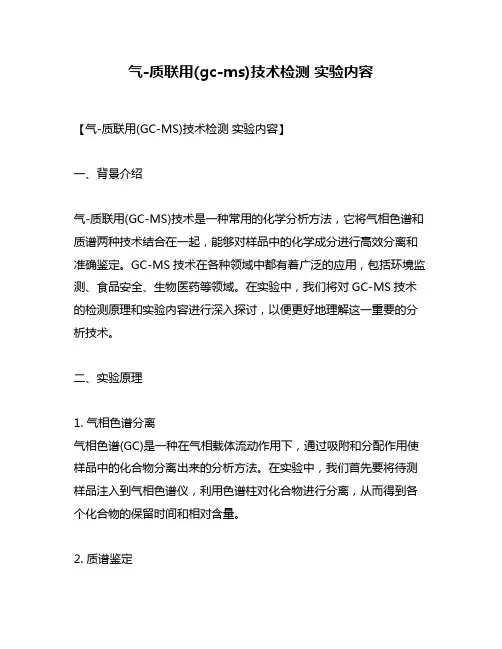 气-质联用(gc-ms)技术检测 实验内容

【气-质联用(GC-MS)技术检测 实验内容】

一、背景介绍

气-质联用(GC-MS)技术是一种常用的化学分析方法，它将气相色谱和质谱两种技术结合在一起，能够对样品中的化学成分进行高效分离和准确鉴定。GC-MS 技术在各种领域中都有着广泛的应用，包括环境监测、食品安全、生物医药等领域。在实验中，我们将对 GC-MS 技术的检测原理和实验内容进行深入探讨，以便更好地理解这一重要的分析技术。

二、实验原理

1. 气相色谱分离
气相色谱(GC)是一种在气相载体流动作用下，通过吸附和分配作用使样品中的化合物分离出来的分析方法。在实验中，我们首先要将待测样品注入到气相色谱仪，利用色谱柱对化合物进行分离，从而得到各个化合物的保留时间和相对含量。

2. 质谱鉴定